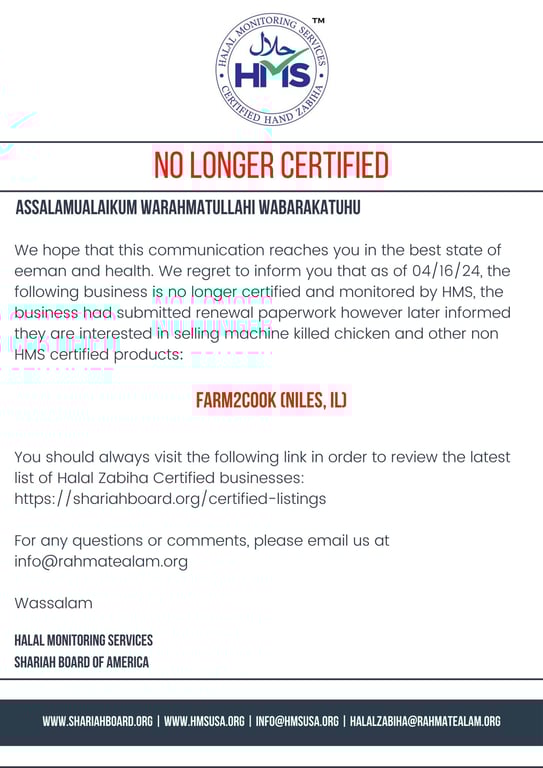 HALAL MONITORING SERVICES
حلال
HMS
CERTIFIED HAND ZABIHA
TM

NO LONGER CERTIFIED

ASSALAMUALAIKUM WARAHMATULLAHI WABARAKATUHU

We hope that this communication reaches you in the best state of eeman and health. We regret to inform you that as of 04/16/24, the following business is no longer certified and monitored by HMS, the business had submitted renewal paperwork however later informed they are interested in selling machine killed chicken and other non HMS certified products:

FARM2COOK (NILES, IL)

You should always visit the following link in order to review the latest list of Halal Zabiha Certified businesses: https://shariahboard.org/certified-listings

For any questions or comments, please email us at info@rahmatealam.org

Wassalam

HALAL MONITORING SERVICES
SHARIAH BOARD OF AMERICA

WWW.SHARIAHBOARD.ORG | WWW.HMSUSA.ORG | INFO@HMSUSA.ORG | HALALZABIHA@RAHMATEALAM.ORG